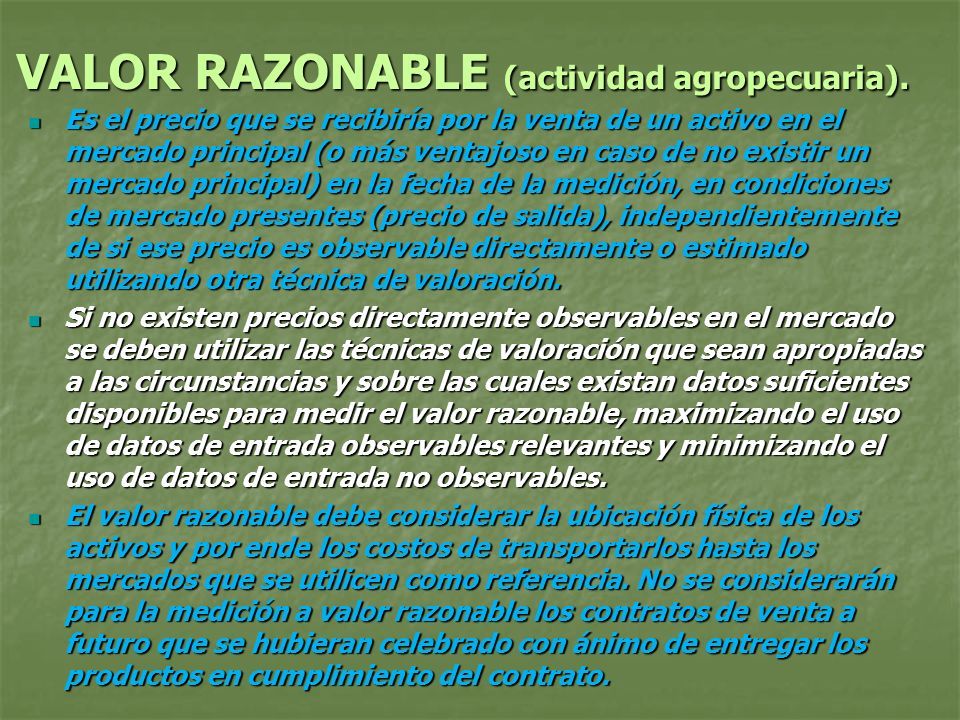 VALOR RAZONABLE (actividad agropecuaria).

Es el precio que se recibiría por la venta de un activo en el mercado principal (o más ventajoso en caso de no existir un mercado principal) en la fecha de la medición, en condiciones de mercado presentes (precio de salida), independientemente de si ese precio es observable directamente o estimado utilizando otra técnica de valoración.

Si no existen precios directamente observables en el mercado se deben utilizar las técnicas de valoración que sean apropiadas a las circunstancias y sobre las cuales existan datos suficientes disponibles para medir el valor razonable, maximizando el uso de datos de entrada observables relevantes y minimizando el uso de datos de entrada no observables.

El valor razonable debe considerar la ubicación física de los activos y por ende los costos de transportarlos hasta los mercados que se utilicen como referencia. No se considerarán para la medición a valor razonable los contratos de venta a futuro que se hubieran celebrado con ánimo de entregar los productos en cumplimiento del contrato.